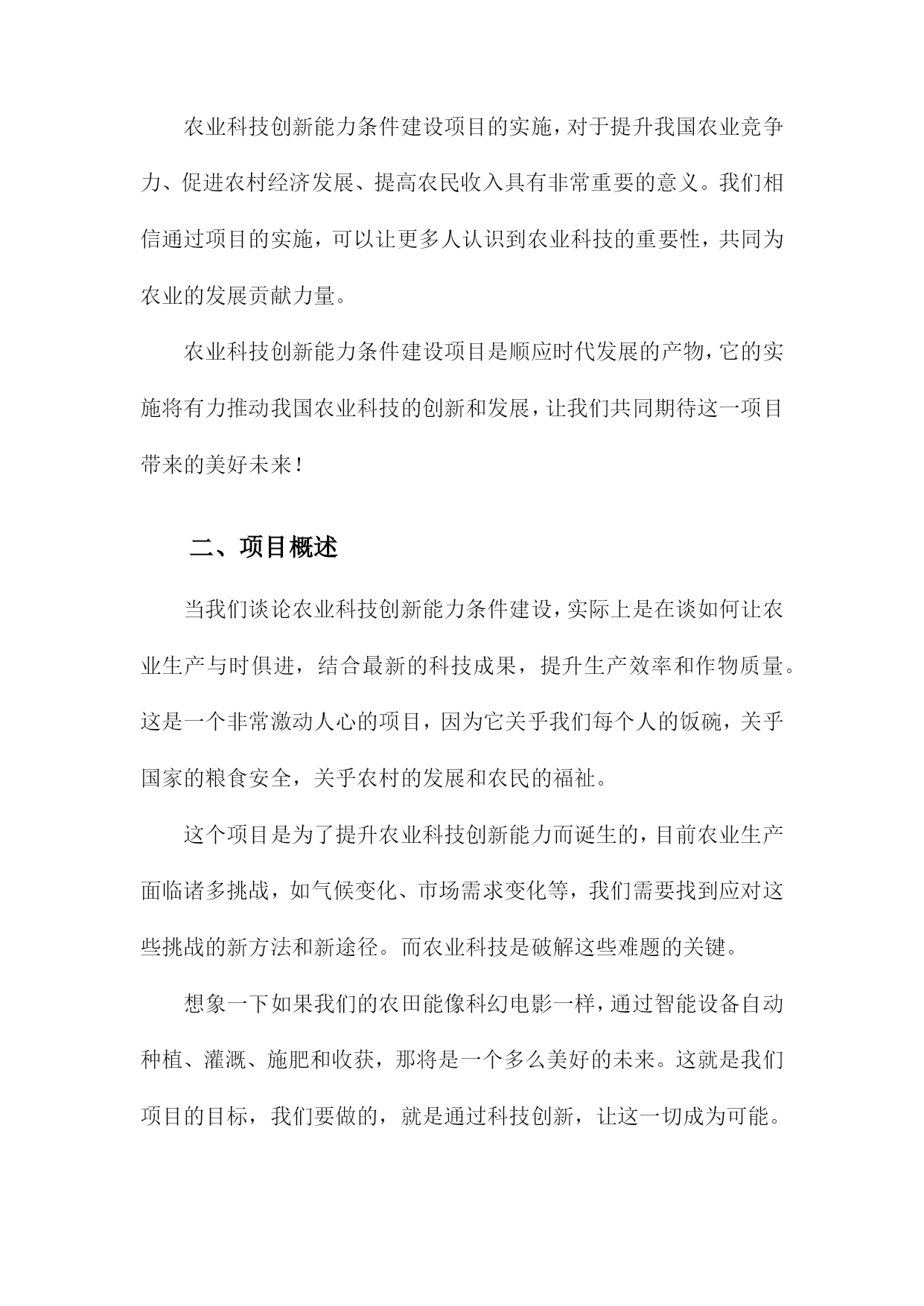 农业科技创新能力条件建设项目的实施，对于提升我国农业竞争力、促进农村经济发展、提高农民收入具有非常重要的意义。我们相信通过项目的实施，可以让更多人认识到农业科技的重要性，共同为农业的发展贡献力量。

农业科技创新能力条件建设项目是顺应时代发展的产物，它的实施将有力推动我国农业科技的创新和发展，让我们共同期待这一项目带来的美好未来！

二、项目概述

当我们谈论农业科技创新能力条件建设，实际上是在谈如何让农业生产与时俱进，结合最新的科技成果，提升生产效率和作物质量。这是一个非常激动人心的项目，因为它关乎我们每个人的饭碗，关乎国家的粮食安全，关乎农村的发展和农民的福祉。

这个项目是为了提升农业科技创新能力而诞生的，目前农业生产面临诸多挑战，如气候变化、市场需求变化等，我们需要找到应对这些挑战的新方法和新途径。而农业科技是破解这些难题的关键。

想象一下如果我们的农田能像科幻电影一样，通过智能设备自动种植、灌溉、施肥和收获，那将是一个多么美好的未来。这就是我们项目的目标，我们要做的，就是通过科技创新，让这一切成为可能。